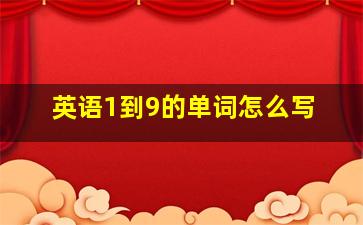 英语1到9的单词怎么写